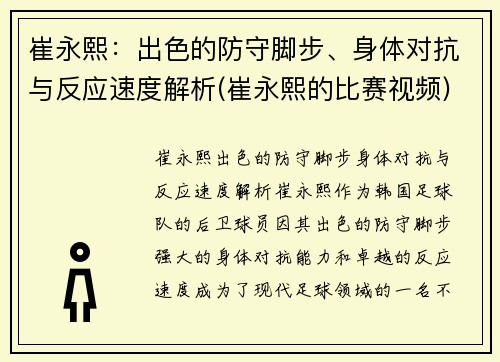 崔永熙：出色的防守脚步、身体对抗与反应速度解析(崔永熙的比赛视频)

崔永熙出色的防守脚步身体对抗与反应速度解析崔永熙作为韩国足球队的后卫球员因其出色的防守脚步强大的身体对抗能力和卓越的反应速度成为了现代足球领域的一名不